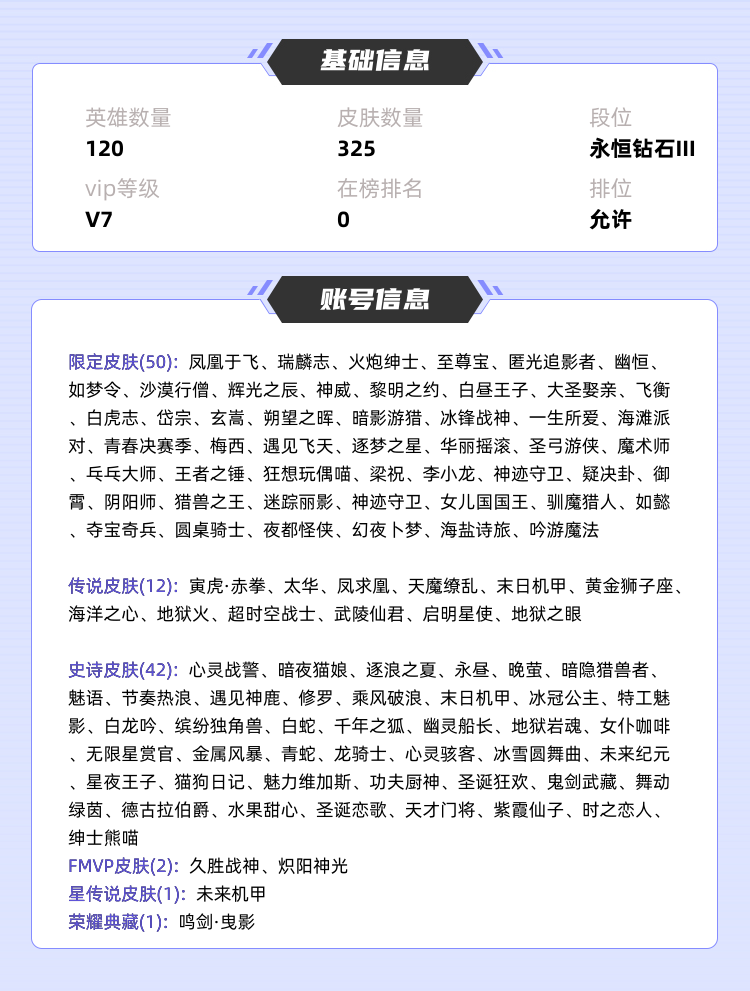 基础信息

英雄数量
120

皮肤数量
325

段位
永恒钻石III

vip等级
V7

在榜排名
0

排位
允许

账号信息

限定皮肤(50): 凤凰于飞、瑞麟志、火炮绅士、至尊宝、匿光追影者、幽恒、如梦令、沙漠行僧、辉光之辰、神威、黎明之约、白昼王子、大圣娶亲、飞衡、白虎志、岱宗、玄嵩、朔望之晖、暗影游猎、冰锋战神、一生所爱、海滩派对、青春决赛季、梅西、遇见飞天、逐梦之星、华丽摇滚、圣弓游侠、魔术师、乒乓大师、王者之锤、狂想玩偶喵、梁祝、李小龙、神迹守卫、疑决卦、御霄、阴阳师、猎兽之王、迷踪丽影、神迹守卫、女儿国国王、驯魔猎人、如懿、夺宝奇兵、圆桌骑士、夜都怪侠、幻夜卜梦、海盐诗旅、吟游魔法

传说皮肤(12): 寅虎·赤拳、太华、凤求凰、天魔缭乱、末日机甲、黄金狮子座、海洋之心、地狱火、超时空战士、武陵仙君、启明星使、地狱之眼

史诗皮肤(42): 心灵战警、暗夜猫娘、逐浪之夏、永昼、晚萤、暗隐猎兽者、魅语、节奏热浪、遇见神鹿、修罗、乘风破浪、末日机甲、冰冠公主、特工魅影、白龙吟、缤纷独角兽、白蛇、千年之狐、幽灵船长、地狱岩魂、女仆咖啡、无限星赏官、金属风暴、青蛇、龙骑士、心灵骇客、冰雪圆舞曲、未来纪元、星夜王子、猫狗日记、魅力维加斯、功夫厨神、圣诞狂欢、鬼剑武藏、舞动绿茵、德古拉伯爵、水果甜心、圣诞恋歌、天才门将、紫霞仙子、时之恋人、绅士熊喵
FMVP皮肤(2): 久胜战神、炽阳神光
星传说皮肤(1): 未来机甲
荣耀典藏(1): 鸣剑·曳影